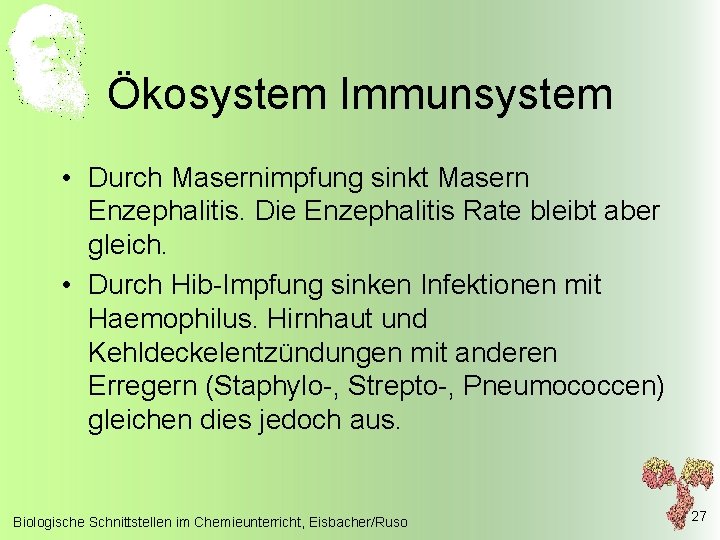 Ökosystem Immunsystem

• Durch Masernimpfung sinkt Masern Enzephalitis. Die Enzephalitis Rate bleibt aber gleich.

• Durch Hib-Impfung sinken Infektionen mit Haemophilus. Hirnhaut und Kehldeckelentzündungen mit anderen Erregern (Staphylo-, Strepto-, Pneumococcen) gleichen dies jedoch aus.

Biologische Schnittstellen im Chemieunterricht, Eisbacher/Ruso

27